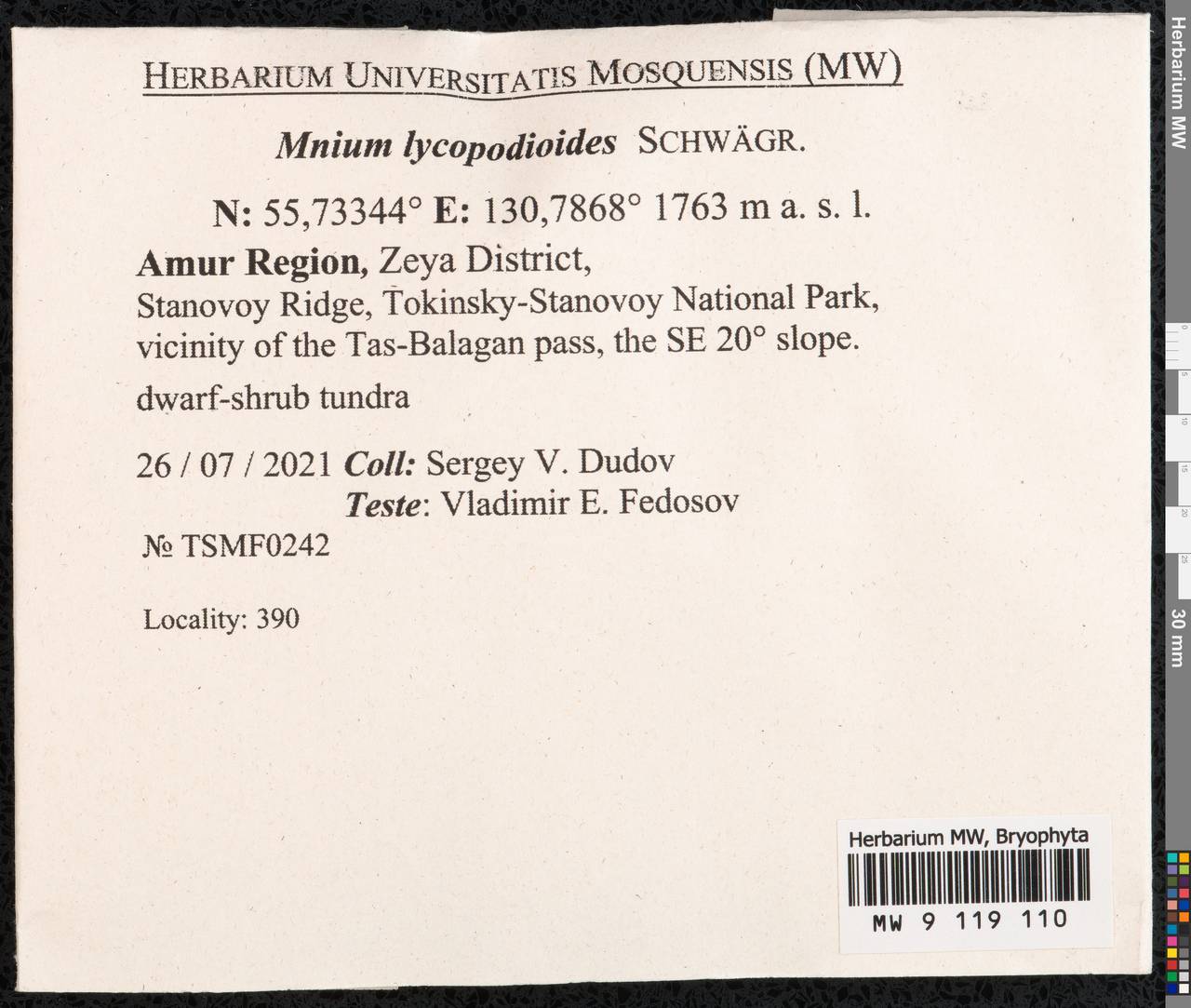 HERBARIUM UNIVERSITATIS MOSQUENSIS (MW)

Mnium lycopodioides SCHWÄGR.

N: 55,73344° E: 130,7868° 1763 m a. s. l.

Amur Region, Zeya District, Stanovoy Ridge, Tokinsky-Stanovoy National Park, vicinity of the Tas-Balagan pass, the SE 20° slope.

dwarf-shrub tundra

26 / 07 / 2021 Coll: Sergey V. Dudov
Teste: Vladimir E. Fedosov

№ TSMF0242

Locality: 390

Herbarium MW, Bryophyta

MW 9 119 110

Herbarium MW

0
5
10
15
20
25
30 mm